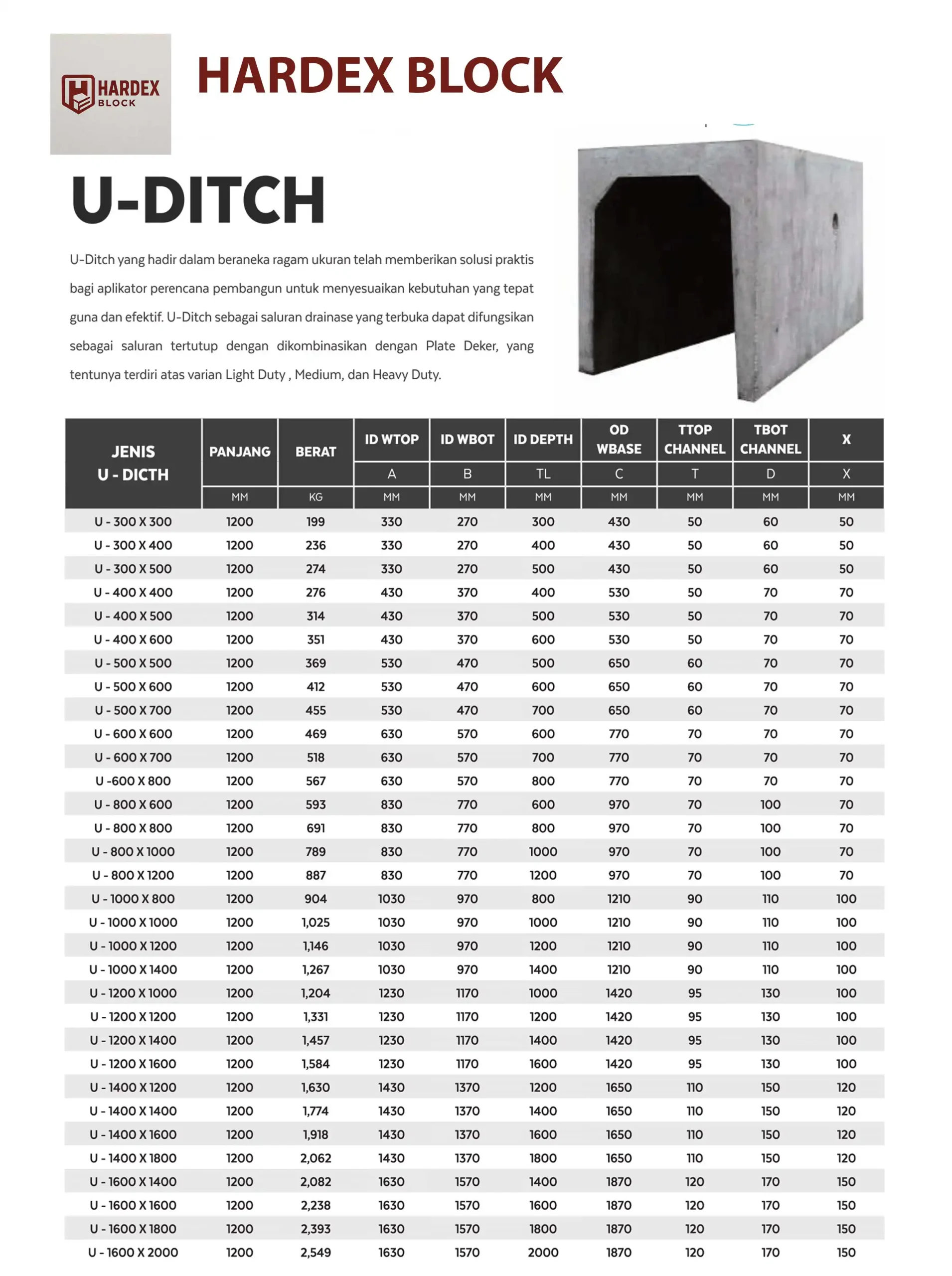 HARDEX BLOCK

HARDEX BLOCK

U-DITCH

U-Ditch yang hadir dalam beraneka ragam ukuran telah memberikan solusi praktis bagi aplikator perencana pembangun untuk menyesuaikan kebutuhan yang tepat guna dan efektif. U-Ditch sebagai saluran drainase yang terbuka dapat difungsikan sebagai saluran tertutup dengan dikombinasikan dengan Plate Deker, yang tentunya terdiri atas varian Light Duty , Medium, dan Heavy Duty.

| JENIS U - DICTH | PANJANG | BERAT | ID WTOP | ID WBOT | ID DEPTH | OD WBASE | TTOP CHANNEL | TBOT CHANNEL | X |
|---|---|---|---|---|---|---|---|---|---|
| | | | A | B | TL | C | T | D | X |
| | MM | KG | MM | MM | MM | MM | MM | MM | MM |
| U - 300 X 300 | 1200 | 199 | 330 | 270 | 300 | 430 | 50 | 60 | 50 |
| U - 300 X 400 | 1200 | 236 | 330 | 270 | 400 | 430 | 50 | 60 | 50 |
| U - 300 X 500 | 1200 | 274 | 330 | 270 | 500 | 430 | 50 | 60 | 50 |
| U - 400 X 400 | 1200 | 276 | 430 | 370 | 400 | 530 | 50 | 70 | 70 |
| U - 400 X 500 | 1200 | 314 | 430 | 370 | 500 | 530 | 50 | 70 | 70 |
| U - 400 X 600 | 1200 | 351 | 430 | 370 | 600 | 530 | 50 | 70 | 70 |
| U - 500 X 500 | 1200 | 369 | 530 | 470 | 500 | 650 | 60 | 70 | 70 |
| U - 500 X 600 | 1200 | 412 | 530 | 470 | 600 | 650 | 60 | 70 | 70 |
| U - 500 X 700 | 1200 | 455 | 530 | 470 | 700 | 650 | 60 | 70 | 70 |
| U - 600 X 600 | 1200 | 469 | 630 | 570 | 600 | 770 | 70 | 70 | 70 |
| U - 600 X 700 | 1200 | 518 | 630 | 570 | 700 | 770 | 70 | 70 | 70 |
| U -600 X 800 | 1200 | 567 | 630 | 570 | 800 | 770 | 70 | 70 | 70 |
| U - 800 X 600 | 1200 | 593 | 830 | 770 | 600 | 970 | 70 | 100 | 70 |
| U - 800 X 800 | 1200 | 691 | 830 | 770 | 800 | 970 | 70 | 100 | 70 |
| U - 800 X 1000 | 1200 | 789 | 830 | 770 | 1000 | 970 | 70 | 100 | 70 |
| U - 800 X 1200 | 1200 | 887 | 830 | 770 | 1200 | 970 | 70 | 100 | 70 |
| U - 1000 X 800 | 1200 | 904 | 1030 | 970 | 800 | 1210 | 90 | 110 | 100 |
| U - 1000 X 1000 | 1200 | 1,025 | 1030 | 970 | 1000 | 1210 | 90 | 110 | 100 |
| U - 1000 X 1200 | 1200 | 1,146 | 1030 | 970 | 1200 | 1210 | 90 | 110 | 100 |
| U - 1000 X 1400 | 1200 | 1,267 | 1030 | 970 | 1400 | 1210 | 90 | 110 | 100 |
| U - 1200 X 1000 | 1200 | 1,204 | 1230 | 1170 | 1000 | 1420 | 95 | 130 | 100 |
| U - 1200 X 1200 | 1200 | 1,331 | 1230 | 1170 | 1200 | 1420 | 95 | 130 | 100 |
| U - 1200 X 1400 | 1200 | 1,457 | 1230 | 1170 | 1400 | 1420 | 95 | 130 | 100 |
| U - 1200 X 1600 | 1200 | 1,584 | 1230 | 1170 | 1600 | 1420 | 95 | 130 | 100 |
| U - 1400 X 1200 | 1200 | 1,630 | 1430 | 1370 | 1200 | 1650 | 110 | 150 | 120 |
| U - 1400 X 1400 | 1200 | 1,774 | 1430 | 1370 | 1400 | 1650 | 110 | 150 | 120 |
| U - 1400 X 1600 | 1200 | 1,918 | 1430 | 1370 | 1600 | 1650 | 110 | 150 | 120 |
| U - 1400 X 1800 | 1200 | 2,062 | 1430 | 1370 | 1800 | 1650 | 110 | 150 | 120 |
| U - 1600 X 1400 | 1200 | 2,082 | 1630 | 1570 | 1400 | 1870 | 120 | 170 | 150 |
| U - 1600 X 1600 | 1200 | 2,238 | 1630 | 1570 | 1600 | 1870 | 120 | 170 | 150 |
| U - 1600 X 1800 | 1200 | 2,393 | 1630 | 1570 | 1800 | 1870 | 120 | 170 | 150 |
| U - 1600 X 2000 | 1200 | 2,549 | 1630 | 1570 | 2000 | 1870 | 120 | 170 | 150 |